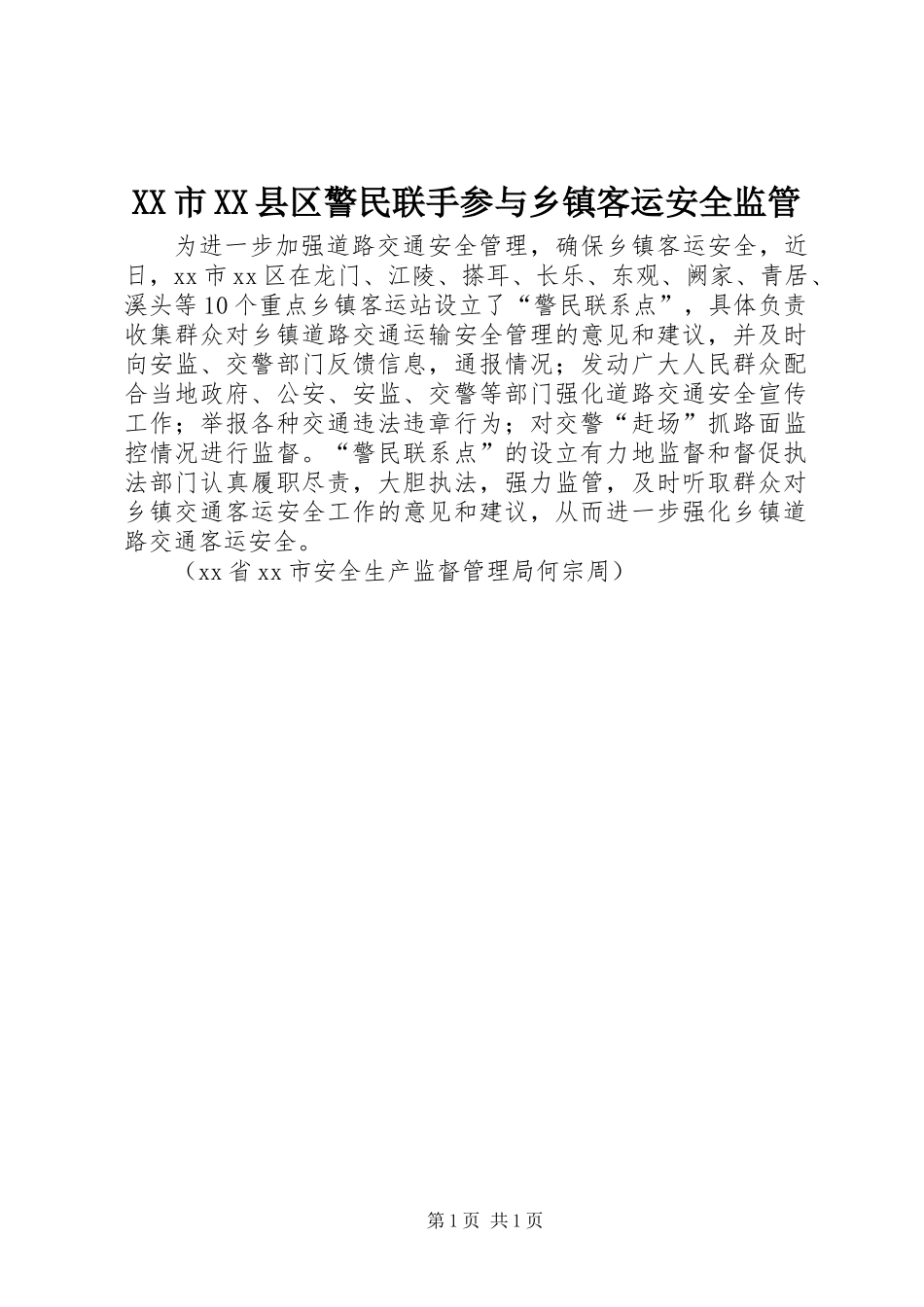 XX市XX县区警民联手参与乡镇客运安全监管

为进一步加强道路交通安全管理，确保乡镇客运安全，近日，xx市xx区在龙门、江陵、搽耳、长乐、东观、阙家、青居、溪头等10个重点乡镇客运站设立了“警民联系点”，具体负责收集群众对乡镇道路交通运输安全管理的意见和建议，并及时向安监、交警部门反馈信息，通报情况；发动广大人民群众配合当地政府、公安、安监、交警等部门强化道路交通安全宣传工作；举报各种交通违法违章行为；对交警“赶场”抓路面监控情况进行监督。“警民联系点”的设立有力地监督和督促执法部门认真履职尽责，大胆执法，强力监管，及时听取群众对乡镇交通客运安全工作的意见和建议，从而进一步强化乡镇道路交通客运安全。

（xx省xx市安全生产监督管理局何宗周）

第1页 共1页